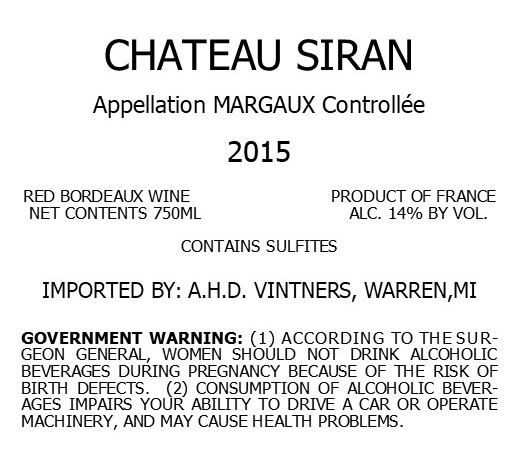 CHATEAU SIRAN

Appellation MARGAUX Controllée

2015

RED BORDEAUX WINE
NET CONTENTS 750ML

PRODUCT OF FRANCE
ALC. 14% BY VOL.

CONTAINS SULFITES

IMPORTED BY: A.H.D. VINTNERS, WARREN,MI

GOVERNMENT WARNING: (1) ACCORDING TO THE SURGEON GENERAL, WOMEN SHOULD NOT DRINK ALCOHOLIC BEVERAGES DURING PREGNANCY BECAUSE OF THE RISK OF BIRTH DEFECTS. (2) CONSUMPTION OF ALCOHOLIC BEVERAGES IMPAIRS YOUR ABILITY TO DRIVE A CAR OR OPERATE MACHINERY, AND MAY CAUSE HEALTH PROBLEMS.